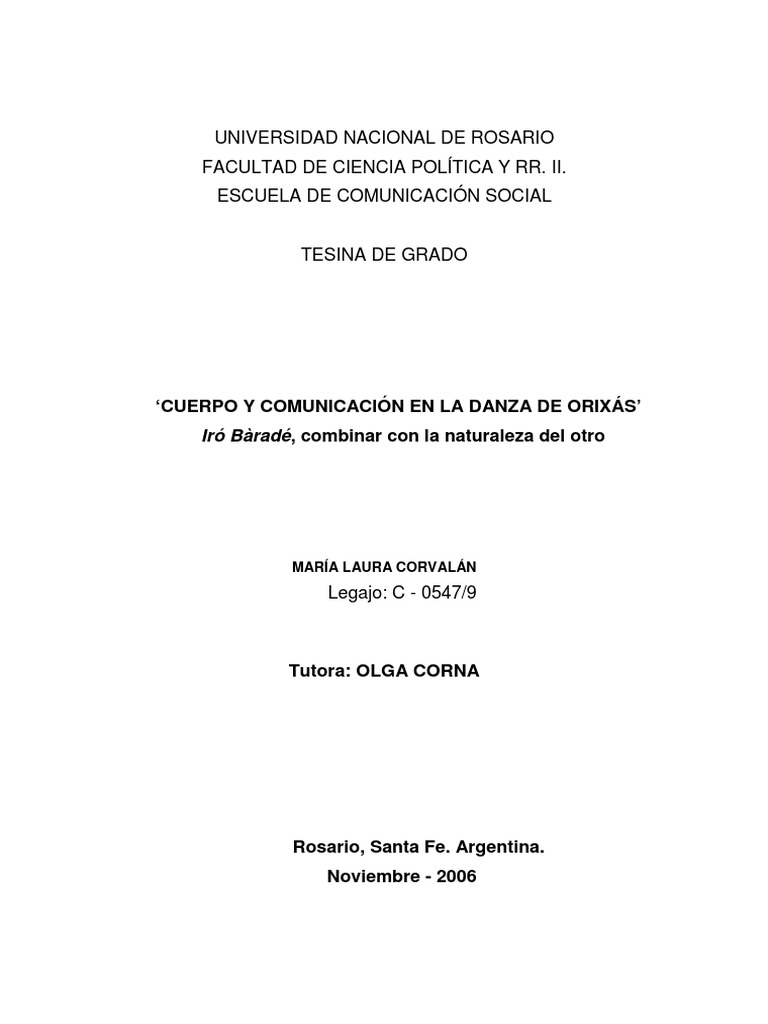 UNIVERSIDAD NACIONAL DE ROSARIO
FACULTAD DE CIENCIA POLÍTICA Y RR. II.
ESCUELA DE COMUNICACIÓN SOCIAL

TESINA DE GRADO

'CUERPO Y COMUNICACIÓN EN LA DANZA DE ORIXÁS'
Iró Bàradé, combinar con la naturaleza del otro

MARÍA LAURA CORVALÁN
Legajo: C - 0547/9

Tutora: OLGA CORNA

Rosario, Santa Fe. Argentina.
Noviembre - 2006